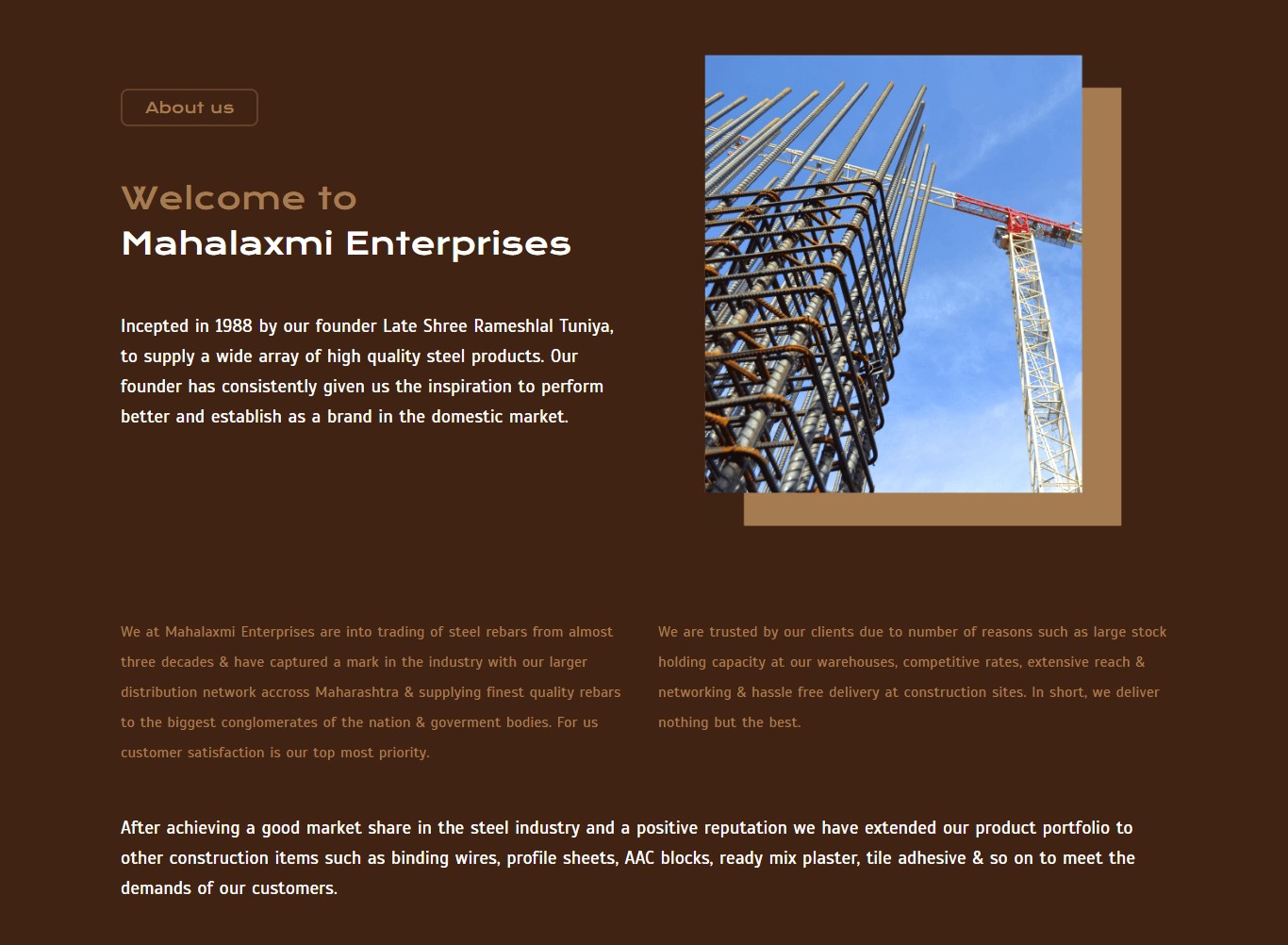 About us

Welcome to
Mahalaxmi Enterprises

Incepted in 1988 by our founder Late Shree Rameshlal Tuniya, to supply a wide array of high quality steel products. Our founder has consistently given us the inspiration to perform better and establish as a brand in the domestic market.

We at Mahalaxmi Enterprises are into trading of steel rebars from almost three decades & have captured a mark in the industry with our larger distribution network accross Maharashtra & supplying finest quality rebars to the biggest conglomerates of the nation & goverment bodies. For us customer satisfaction is our top most priority.

We are trusted by our clients due to number of reasons such as large stock holding capacity at our warehouses, competitive rates, extensive reach & networking & hassle free delivery at construction sites. In short, we deliver nothing but the best.

After achieving a good market share in the steel industry and a positive reputation we have extended our product portfolio to other construction items such as binding wires, profile sheets, AAC blocks, ready mix plaster, tile adhesive & so on to meet the demands of our customers.